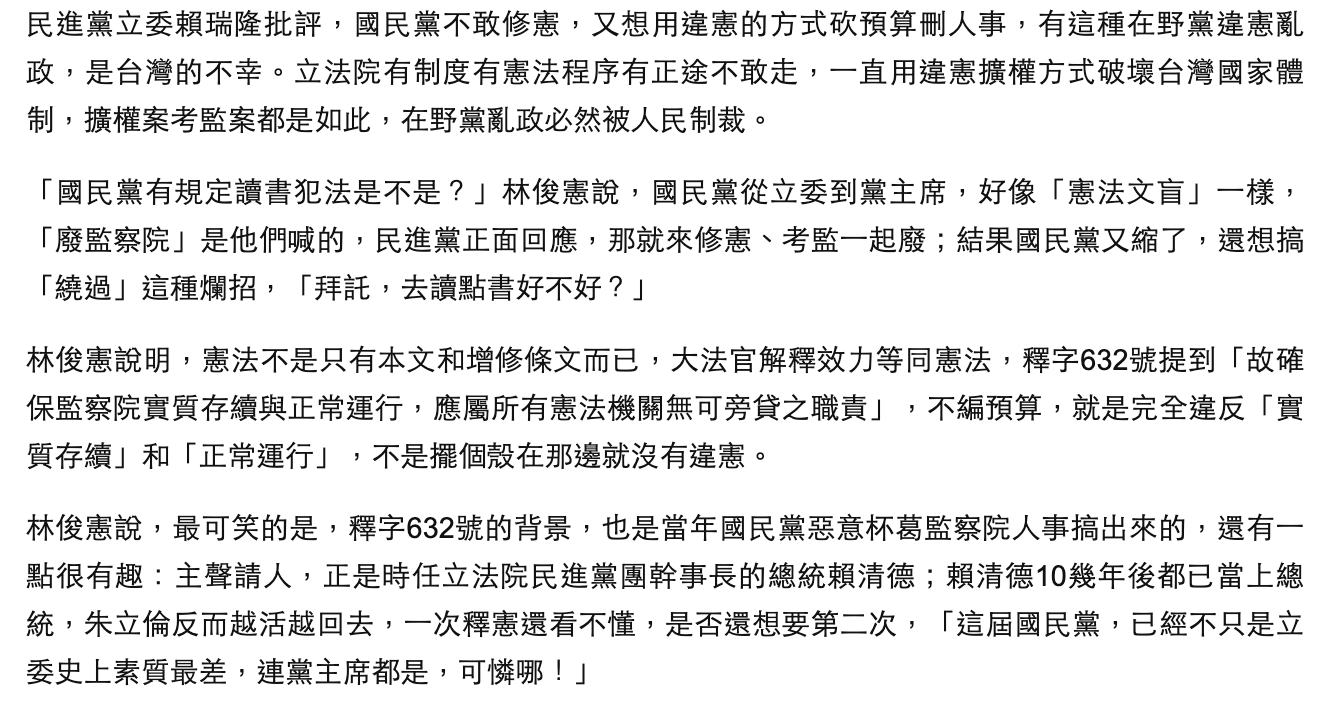 民進黨立委賴瑞隆批評，國民黨不敢修憲，又想用違憲的方式砍預算刪人事，有這種在野黨違憲亂政，是台灣的不幸。立法院有制度有憲法程序有正途不敢走，一直用違憲擴權方式破壞台灣國家體制，擴權案考監案都是如此，在野黨亂政必然被人民制裁。

「國民黨有規定讀書犯法是不是？」林俊憲說，國民黨從立委到黨主席，好像「憲法文盲」一樣，「廢監察院」是他們喊的，民進黨正面回應，那就來修憲、考監一起廢；結果國民黨又縮了，還想搞「繞過」這種爛招，「拜託，去讀點書好不好？」

林俊憲說明，憲法不是只有本文和增修條文而已，大法官解釋效力等同憲法，釋字632號提到「故確保監察院實質存續與正常運行，應屬所有憲法機關無可旁貸之職責」，不編預算，就是完全違反「實質存續」和「正常運行」，不是擺個殼在那邊就沒有違憲。

林俊憲說，最可笑的是，釋字632號的背景，也是當年國民黨惡意杯葛監察院人事搞出來的，還有一點很有趣：主聲請人，正是時任立法院民進黨團幹事長的總統賴清德；賴清德10幾年後都已當上總統，朱立倫反而越活越回去，一次釋憲還看不懂，是否還想要第二次，「這屆國民黨，已經不只是立委史上素質最差，連黨主席都是，可憐哪！」